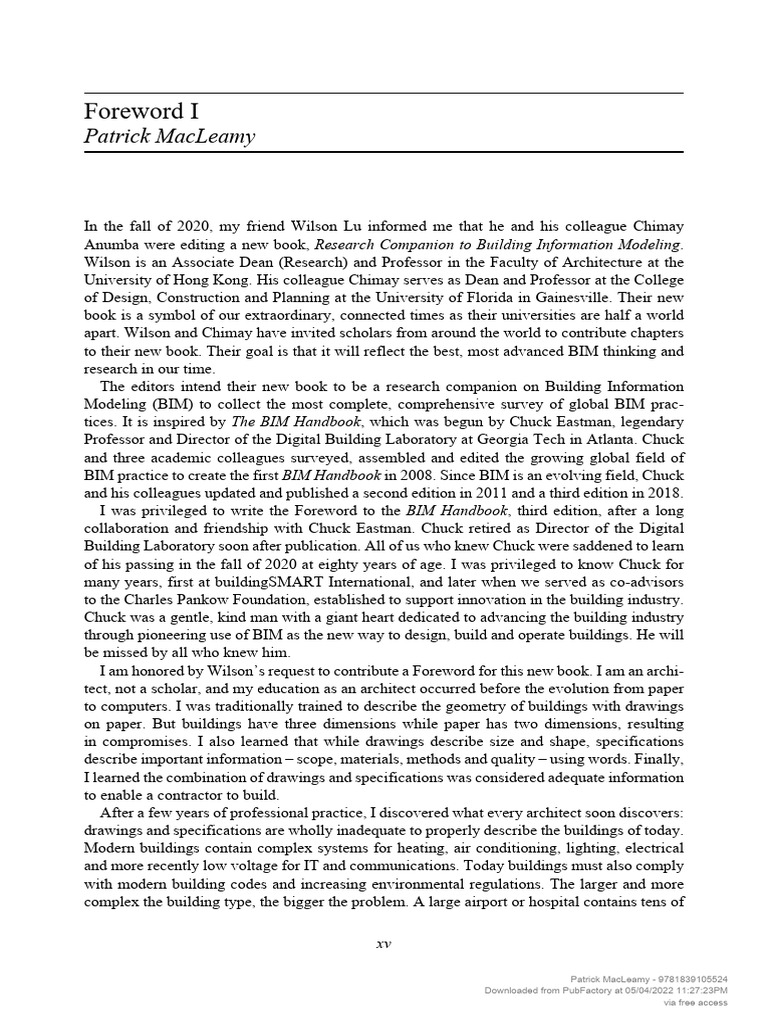 Foreword I
Patrick MacLeamy

In the fall of 2020, my friend Wilson Lu informed me that he and his colleague Chimay Anumba were editing a new book, Research Companion to Building Information Modeling. Wilson is an Associate Dean (Research) and Professor in the Faculty of Architecture at the University of Hong Kong. His colleague Chimay serves as Dean and Professor at the College of Design, Construction and Planning at the University of Florida in Gainesville. Their new book is a symbol of our extraordinary, connected times as their universities are half a world apart. Wilson and Chimay have invited scholars from around the world to contribute chapters to their new book. Their goal is that it will reflect the best, most advanced BIM thinking and research in our time.

The editors intend their new book to be a research companion on Building Information Modeling (BIM) to collect the most complete, comprehensive survey of global BIM practices. It is inspired by The BIM Handbook, which was begun by Chuck Eastman, legendary Professor and Director of the Digital Building Laboratory at Georgia Tech in Atlanta. Chuck and three academic colleagues surveyed, assembled and edited the growing global field of BIM practice to create the first BIM Handbook in 2008. Since BIM is an evolving field, Chuck and his colleagues updated and published a second edition in 2011 and a third edition in 2018.

I was privileged to write the Foreword to the BIM Handbook, third edition, after a long collaboration and friendship with Chuck Eastman. Chuck retired as Director of the Digital Building Laboratory soon after publication. All of us who knew Chuck were saddened to learn of his passing in the fall of 2020 at eighty years of age. I was privileged to know Chuck for many years, first at buildingSMART International, and later when we served as co-advisors to the Charles Pankow Foundation, established to support innovation in the building industry. Chuck was a gentle, kind man with a giant heart dedicated to advancing the building industry through pioneering use of BIM as the new way to design, build and operate buildings. He will be missed by all who knew him.

I am honored by Wilson's request to contribute a Foreword for this new book. I am an architect, not a scholar, and my education as an architect occurred before the evolution from paper to computers. I was traditionally trained to describe the geometry of buildings with drawings on paper. But buildings have three dimensions while paper has two dimensions, resulting in compromises. I also learned that while drawings describe size and shape, specifications describe important information – scope, materials, methods and quality – using words. Finally, I learned the combination of drawings and specifications was considered adequate information to enable a contractor to build.

After a few years of professional practice, I discovered what every architect soon discovers: drawings and specifications are wholly inadequate to properly describe the buildings of today. Modern buildings contain complex systems for heating, air conditioning, lighting, electrical and more recently low voltage for IT and communications. Today buildings must also comply with modern building codes and increasing environmental regulations. The larger and more complex the building type, the bigger the problem. A large airport or hospital contains tens of

xv

Patrick MacLeamy - 9781839105524
Downloaded from PubFactory at 05/04/2022 11:27:23PM
via free access